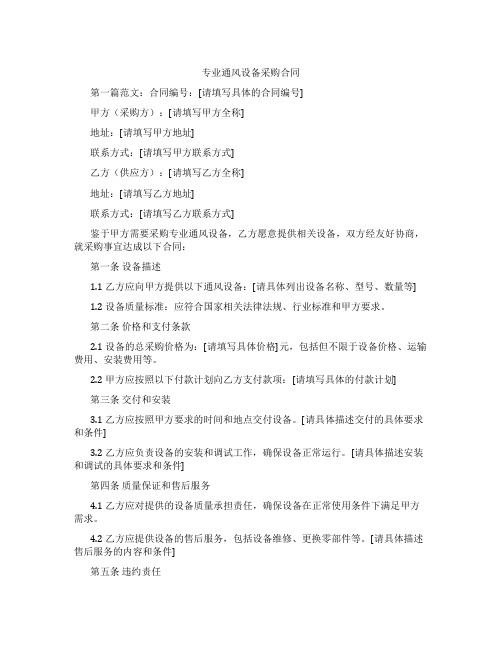 专业通风设备采购合同

第一篇范文：合同编号：[请填写具体的合同编号]

甲方（采购方）：[请填写甲方全称]

地址：[请填写甲方地址]

联系方式：[请填写甲方联系方式]

乙方（供应方）：[请填写乙方全称]

地址：[请填写乙方地址]

联系方式：[请填写乙方联系方式]

鉴于甲方需要采购专业通风设备，乙方愿意提供相关设备，双方经友好协商，就采购事宜达成以下合同：

第一条 设备描述

1.1 乙方应向甲方提供以下通风设备：[请具体列出设备名称、型号、数量等]

1.2 设备质量标准：应符合国家相关法律法规、行业标准和甲方要求。

第二条 价格和支付条款

2.1 设备的总采购价格为：[请填写具体价格]元，包括但不限于设备价格、运输费用、安装费用等。

2.2 甲方应按照以下付款计划向乙方支付款项：[请填写具体的付款计划]

第三条 交付和安装

3.1 乙方应按照甲方要求的时间和地点交付设备。[请具体描述交付的具体要求和条件]

3.2 乙方应负责设备的安装和调试工作，确保设备正常运行。[请具体描述安装和调试的具体要求和条件]

第四条 质量保证和售后服务

4.1 乙方应对提供的设备质量承担责任，确保设备在正常使用条件下满足甲方需求。

4.2 乙方应提供设备的售后服务，包括设备维修、更换零部件等。[请具体描述售后服务的内容和条件]

第五条 违约责任